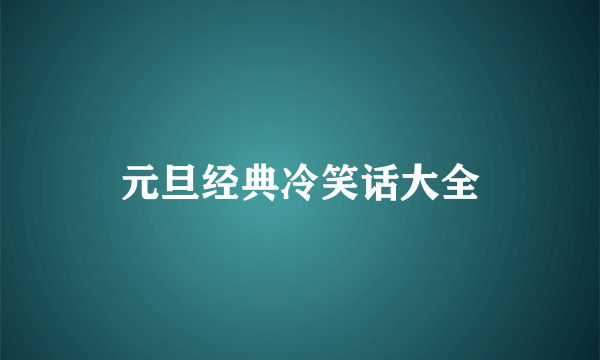 元旦经典冷笑话大全